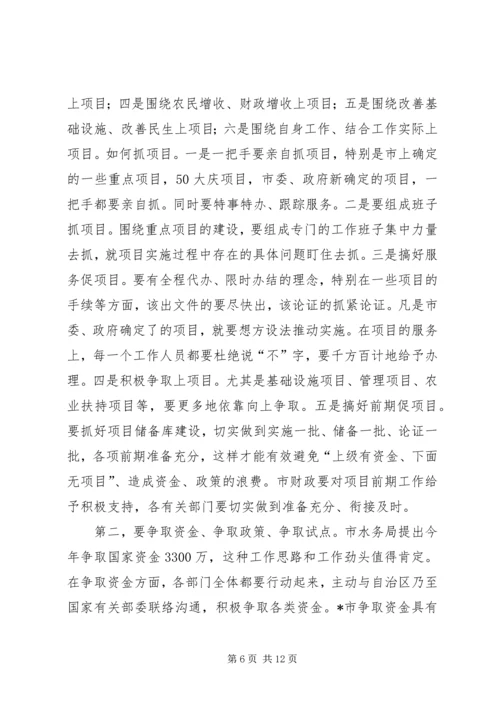 上项目；四是围绕农民增收、财政增收上项目；五是围绕改善基础设施、改善民生上项目；六是围绕自身工作、结合工作实际上项目。如何抓项目。一是一把手要亲自抓项目，特别是市上确定的一些重点项目，50大庆项目，市委、政府新确定的项目，一把手都要亲自抓。同时要特事特办、跟踪服务。二是要组成班子抓项目。围绕重点项目的建设，要组成专门的工作班子集中力量去抓，就项目实施过程中存在的具体问题盯住去抓。三是搞好服务促项目。要有全程代办、限时办结的理念，特别在一些项目的手续等方面，该出文件的要尽快出，该论证的抓紧论证。凡是市委、政府确定了的项目，就要想方设法推动实施。在项目的服务上，每一个工作人员都要杜绝说“不”字，要千方百计地给予办理。四是积极争取上项目。尤其是基础设施项目、管理项目、农业扶持项目等，要更多地依靠向上争取。五是搞好前期促项目。要抓好项目储备库建设，切实做到实施一批、储备一批、论证一批，各项前期准备充分，这样才能有效避免“上级有资金、下面无项目”、造成资金、政策的浪费。市财政要对项目前期工作给予积极支持，各有关部门要切实做到准备充分、衔接及时。

第二，要争取资金、争取政策、争取试点。市水务局提出今年争取国家资金3300万，这种工作思路和工作劲头值得肯定。在争取资金方面，各部门全体都要行动起来，主动与自治区乃至国家有关部委联络沟通，积极争取各类资金。*市争取资金具有

第6页 共12页